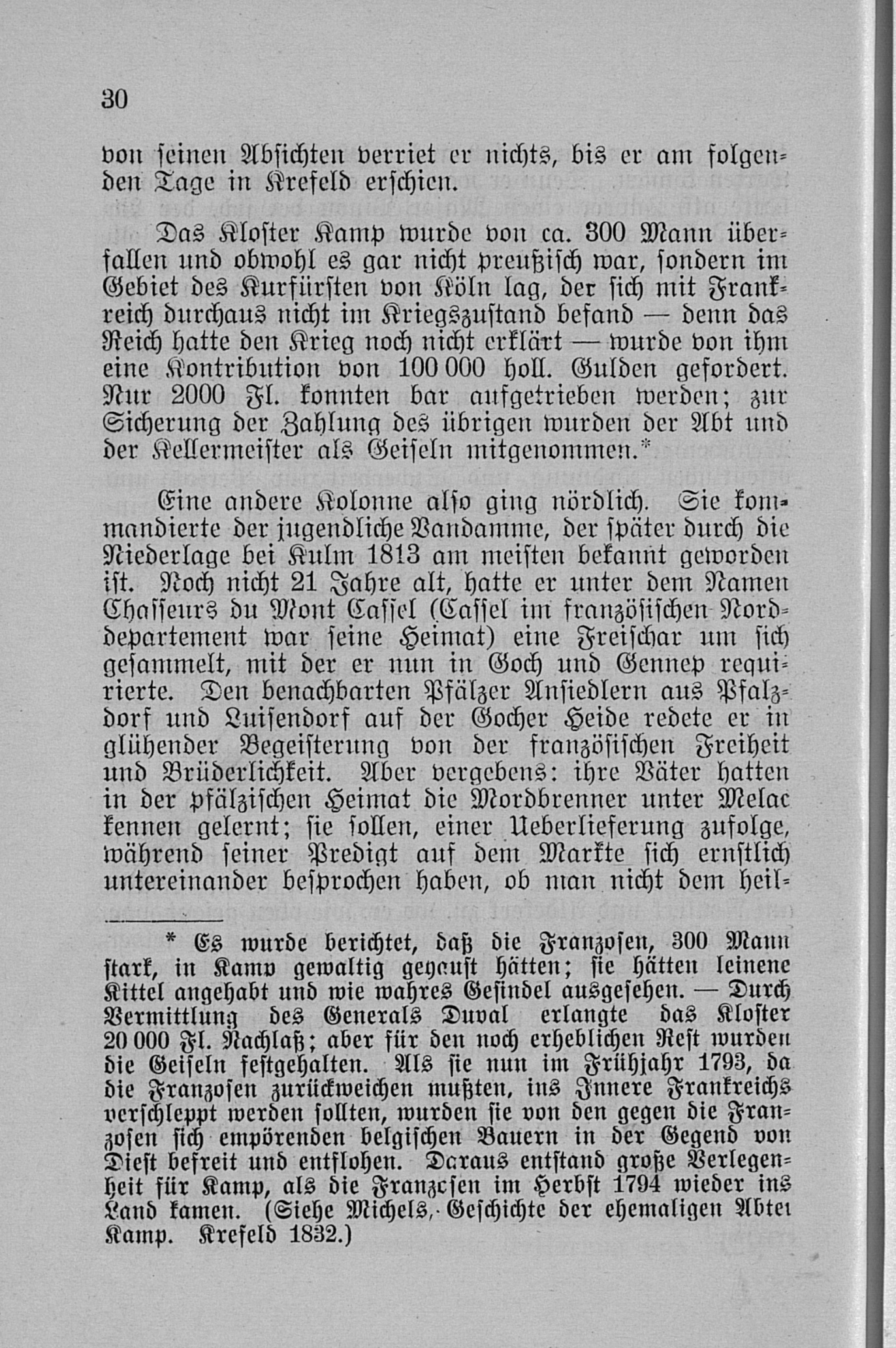 30

von seinen Absichten verriet er nichts, bis er am folgenden Tage in Krefeld erschien.

Das Kloster Kamp wurde von ca. 300 Mann überfallen und obwohl es gar nicht preußisch war, sondern im Gebiet des Kurfürsten von Köln lag, der sich mit Frankreich durchaus nicht im Kriegszustand befand — denn das Reich hatte den Krieg noch nicht erklärt — wurde von ihm eine Kontribution von 100 000 holl. Gulden gefordert. Nur 2000 Fl. konnten bar aufgetrieben werden; zur Sicherung der Zahlung des übrigen wurden der Abt und der Kellermeister als Geiseln mitgenommen.*

Eine andere Kolonne also ging nördlich. Sie kommandierte der jugendliche Vandamme, der später durch die Niederlage bei Kulm 1813 am meisten bekannt geworden ist. Noch nicht 21 Jahre alt, hatte er unter dem Namen Chasseurs du Mont Cassel (Cassel im französischen Norddepartement war seine Heimat) eine Freischar um sich gesammelt, mit der er nun in Goch und Gennep requirierte. Den benachbarten Pfälzer Ansiedlern aus Pfalzdorf und Luisendorf auf der Gocher Heide redete er in glühender Begeisterung von der französischen Freiheit und Brüderlichkeit. Aber vergebens: ihre Väter hatten in der pfälzischen Heimat die Mordbrenner unter Melac kennen gelernt; sie sollen, einer Ueberlieferung zufolge, während seiner Predigt auf dem Markte sich ernstlich untereinander besprochen haben, ob man nicht dem heil-

* Es wurde berichtet, daß die Franzosen, 300 Mann stark, in Kamp gewaltig gehaust hätten; sie hätten leinene Kittel angehabt und wie wahres Gesindel ausgesehen. — Durch Vermittlung des Generals Duval erlangte das Kloster 20 000 Fl. Nachlaß; aber für den noch erheblichen Rest wurden die Geiseln festgehalten. Als sie nun im Frühjahr 1793, da die Franzosen zurückweichen mußten, ins Innere Frankreichs verschleppt werden sollten, wurden sie von den gegen die Franzosen sich empörenden belgischen Bauern in der Gegend von Diest befreit und entflohen. Daraus entstand große Verlegenheit für Kamp, als die Franzosen im Herbst 1794 wieder ins Land kamen. (Siehe Michels, Geschichte der ehemaligen Abtei Kamp. Krefeld 1832.)